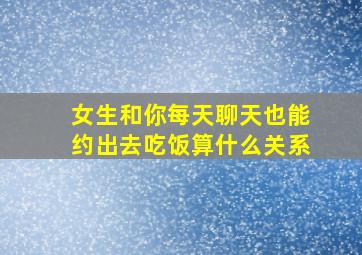 女生和你每天聊天也能约出去吃饭算什么关系